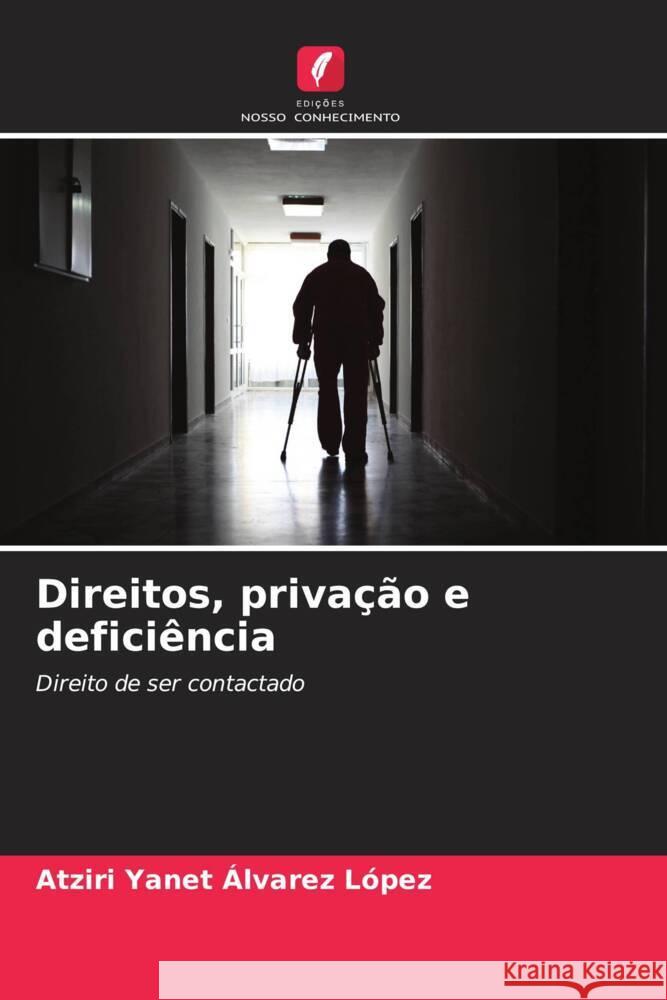 EDIÇÕES
NOSSO CONHECIMENTO

Direitos, privação e deficiência

Direito de ser contactado

Atziri Yanet Álvarez López